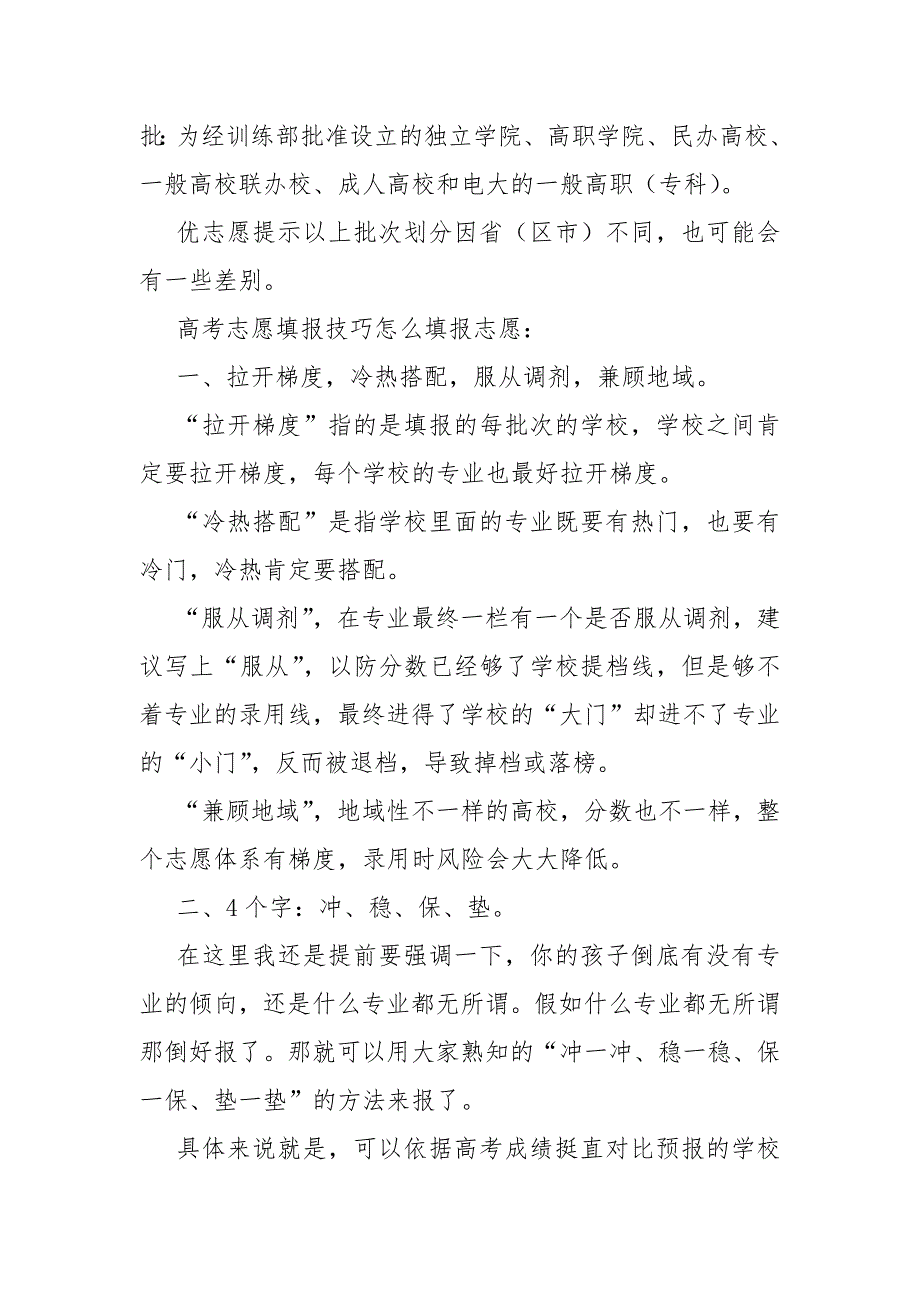 批：为经训练部批准设立的独立学院、高职学院、民办高校、一般高校联办校、成人高校和电大的一般高职（专科）。

优志愿提示以上批次划分因省（区市）不同，也可能会有一些差别。

高考志愿填报技巧怎么填报志愿：

一、拉开梯度，冷热搭配，服从调剂，兼顾地域。

“拉开梯度”指的是填报的每批次的学校，学校之间肯定要拉开梯度，每个学校的专业也最好拉开梯度。

“冷热搭配”是指学校里面的专业既要有热门，也要有冷门，冷热肯定要搭配。

“服从调剂”，在专业最终一栏有一个是否服从调剂，建议写上“服从”，以防分数已经够了学校提档线，但是够不着专业的录用线，最终进得了学校的“大门”却进不了专业的“小门”，反而被退档，导致掉档或落榜。

“兼顾地域”，地域性不一样的高校，分数也不一样，整个志愿体系有梯度，录用时风险会大大降低。

二、4个字：冲、稳、保、垫。

在这里我还是提前要强调一下，你的孩子倒底有没有专业的倾向，还是什么专业都无所谓。假如什么专业都无所谓那倒好报了。那就可以用大家熟知的“冲一冲、稳一稳、保一保、垫一垫”的方法来报了。

具体来说就是，可以依据高考成绩挺直对比预报的学校